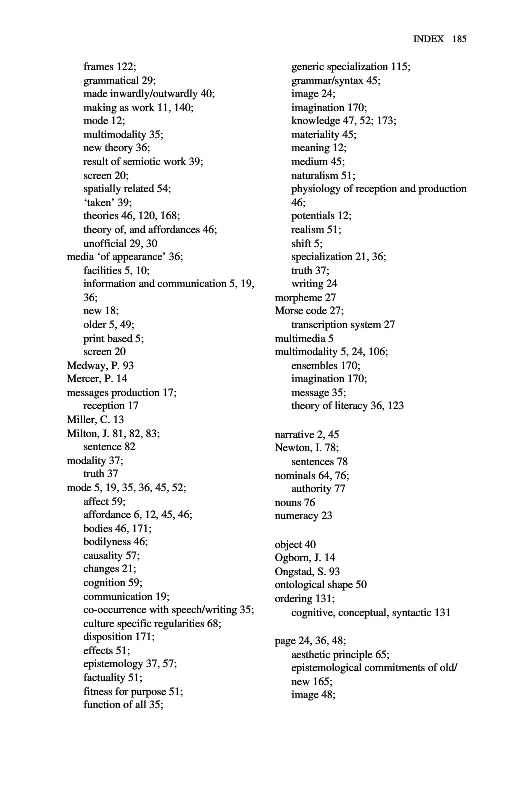 INDEX 185

frames 122;
grammatical 29;
made inwardly/outwardly 40;
making as work 11, 140;
mode 12;
multimodality 35;
new theory 36;
result of semiotic work 39;
screen 20;
spatially related 54;
'taken' 39;
theories 46, 120, 168;
theory of, and affordances 46;
unofficial 29, 30
media 'of appearance' 36;
facilities 5, 10;
information and communication 5, 19, 36;
new 18;
older 5, 49;
print based 5;
screen 20
Medway, P. 93
Mercer, P. 14
messages production 17;
reception 17
Miller, C. 13
Milton, J. 81, 82, 83;
sentence 82
modality 37;
truth 37
mode 5, 19, 35, 36, 45, 52;
affect 59;
affordance 6, 12, 45, 46;
bodies 46, 171;
bodilyness 46;
causality 57;
changes 21;
cognition 59;
communication 19;
co-occurrence with speech/writing 35;
culture specific regularities 68;
disposition 171;
effects 51;
epistemology 37, 57;
factuality 51;
fitness for purpose 51;
function of all 35;

generic specialization 115;
grammar/syntax 45;
image 24;
imagination 170;
knowledge 47, 52; 173;
materiality 45;
meaning 12;
medium 45;
naturalism 51;
physiology of reception and production 46;
potentials 12;
realism 51;
shift 5;
specialization 21, 36;
truth 37;
writing 24
morpheme 27
Morse code 27;
transcription system 27
multimedia 5
multimodality 5, 24, 106;
ensembles 170;
imagination 170;
message 35;
theory of literacy 36, 123

narrative 2, 45
Newton, I. 78;
sentences 78
nominals 64, 76;
authority 77
nouns 76
numeracy 23

object 40
Ogborn, J. 14
Ongstad, S. 93
ontological shape 50
ordering 131;
cognitive, conceptual, syntactic 131

page 24, 36, 48;
aesthetic principle 65;
epistemological commitments of old/new 165;
image 48;